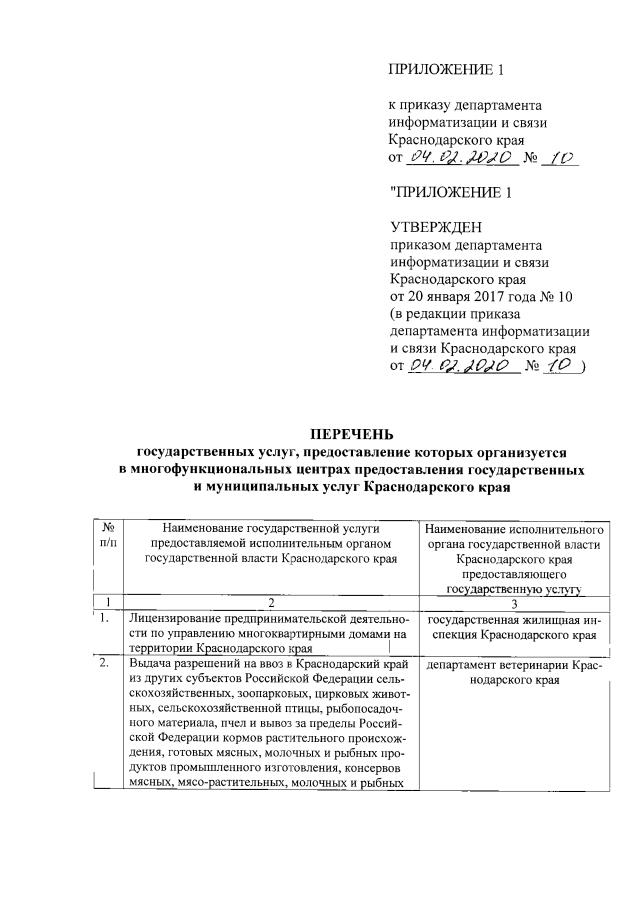 ПРИЛОЖЕНИЕ 1

к приказу департамента информатизации и связи Краснодарского края
от 04.02.2020 № 10

"ПРИЛОЖЕНИЕ 1

УТВЕРЖДЕН
приказом департамента информатизации и связи Краснодарского края
от 20 января 2017 года № 10
(в редакции приказа департамента информатизации и связи Краснодарского края
от 04.02.2020 № 10 )

ПЕРЕЧЕНЬ
государственных услуг, предоставление которых организуется в многофункциональных центрах предоставления государственных и муниципальных услуг Краснодарского края

| № п/п | Наименование государственной услуги предоставляемой исполнительным органом государственной власти Краснодарского края | Наименование исполнительного органа государственной власти Краснодарского края предоставляющего государственную услугу |
|---|---|---|
| 1 | 2 | 3 |
| 1. | Лицензирование предпринимательской деятельности по управлению многоквартирными домами на территории Краснодарского края | государственная жилищная инспекция Краснодарского края |
| 2. | Выдача разрешений на ввоз в Краснодарский край из других субъектов Российской Федерации сельскохозяйственных, зоопарковых, цирковых животных, сельскохозяйственной птицы, рыбопосадочного материала, пчел и вывоз за пределы Российской Федерации кормов растительного происхождения, готовых мясных, молочных и рыбных продуктов промышленного изготовления, консервов мясных, мясо-растительных, молочных и рыбных | департамент ветеринарии Краснодарского края |